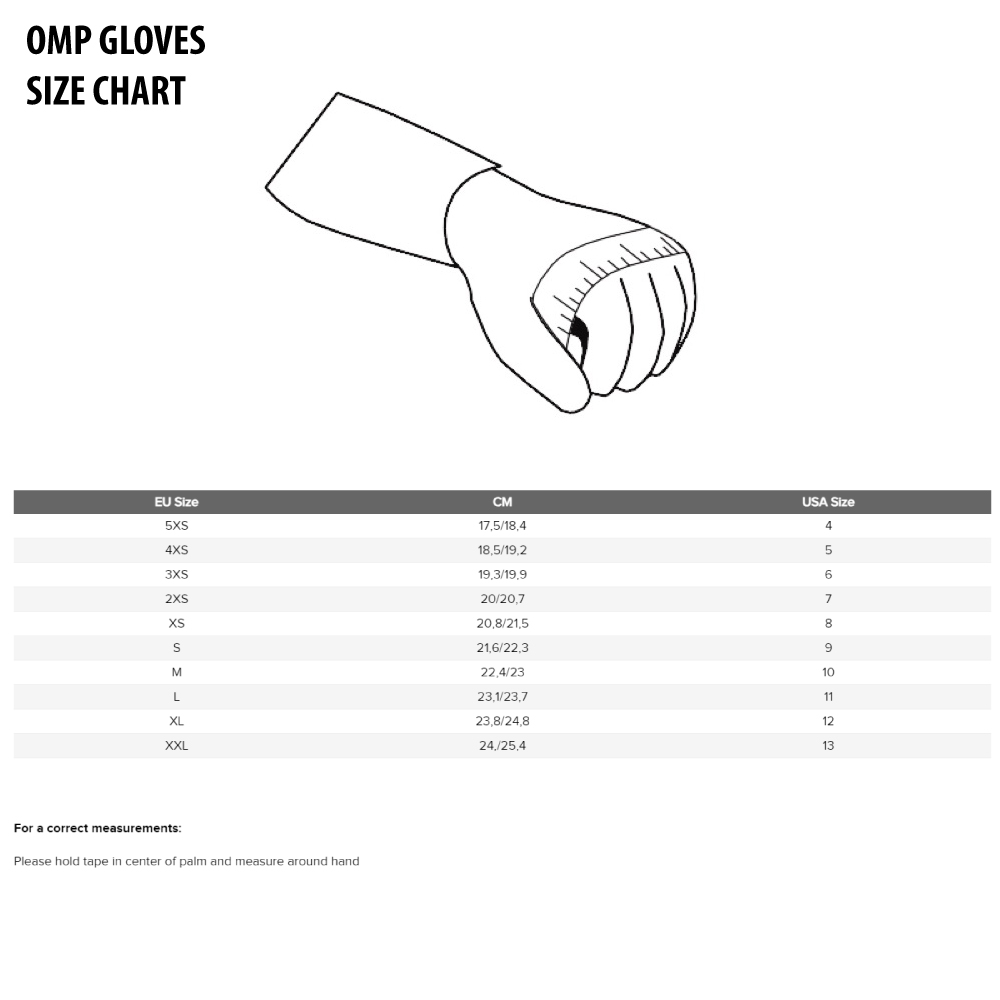 OMP GLOVES
SIZE CHART

| EU Size | CM | USA Size |
|---|---|---|
| 5XS | 17,5/18,4 | 4 |
| 4XS | 18,5/19,2 | 5 |
| 3XS | 19,3/19,9 | 6 |
| 2XS | 20/20,7 | 7 |
| XS | 20,8/21,5 | 8 |
| S | 21,6/22,3 | 9 |
| M | 22,4/23 | 10 |
| L | 23,1/23,7 | 11 |
| XL | 23,8/24,8 | 12 |
| XXL | 24,/25,4 | 13 |

For a correct measurements:

Please hold tape in center of palm and measure around hand